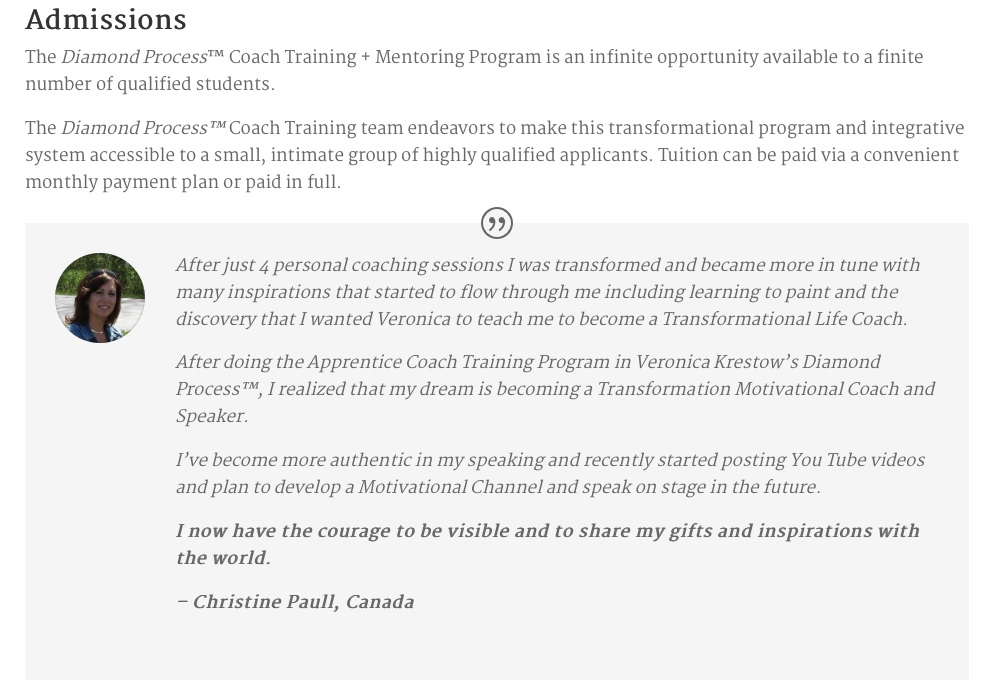 Admissions

The Diamond Process™ Coach Training + Mentoring Program is an infinite opportunity available to a finite number of qualified students.

The Diamond Process™ Coach Training team endeavors to make this transformational program and integrative system accessible to a small, intimate group of highly qualified applicants. Tuition can be paid via a convenient monthly payment plan or paid in full.

After just 4 personal coaching sessions I was transformed and became more in tune with many inspirations that started to flow through me including learning to paint and the discovery that I wanted Veronica to teach me to become a Transformational Life Coach.

After doing the Apprentice Coach Training Program in Veronica Krestow's Diamond Process™, I realized that my dream is becoming a Transformation Motivational Coach and Speaker.

I've become more authentic in my speaking and recently started posting You Tube videos and plan to develop a Motivational Channel and speak on stage in the future.

I now have the courage to be visible and to share my gifts and inspirations with the world.

– Christine Paull, Canada